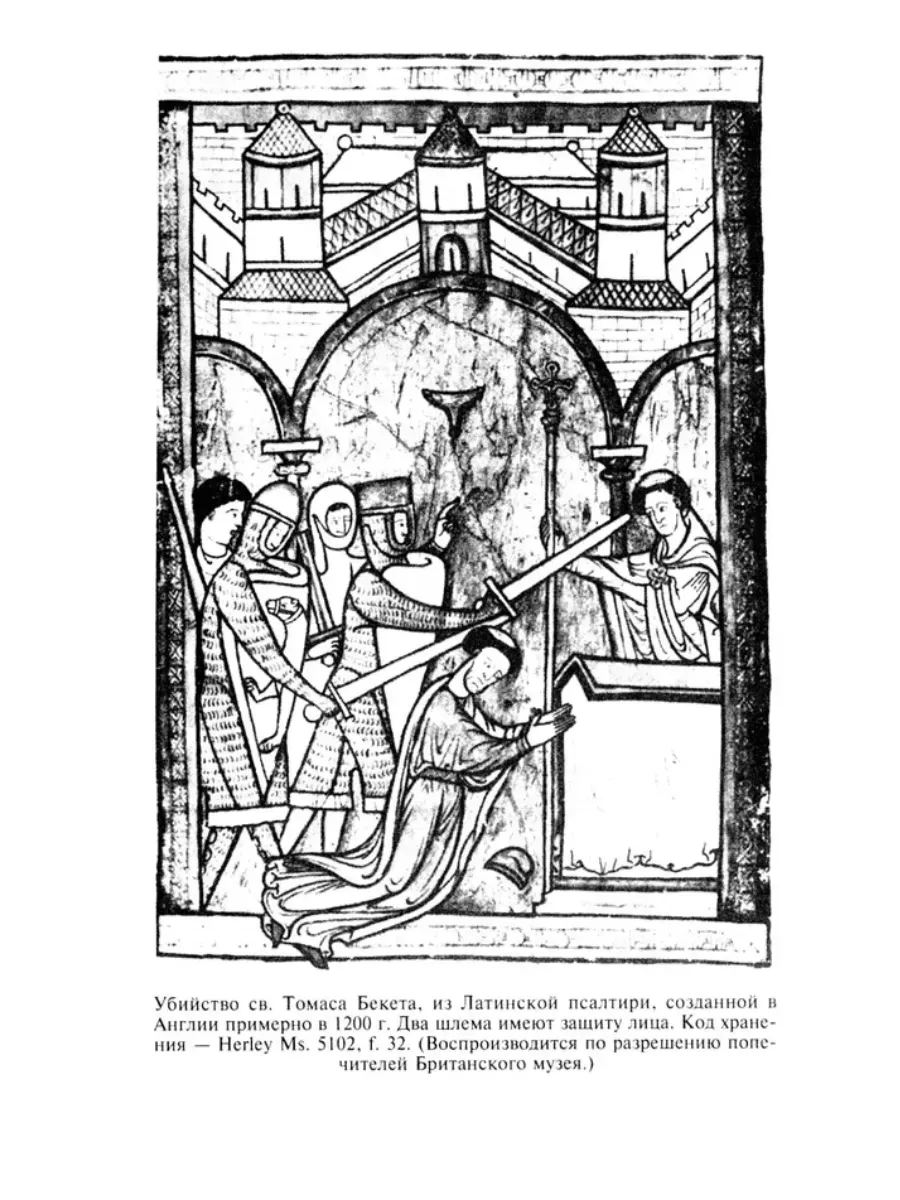 Убийство св. Томаса Бекета, из Латинской псалтири, созданной в Англии примерно в 1200 г. Два шлема имеют защиту лица. Код хранения — Herley Ms. 5102, f. 32. (Воспроизводится по разрешению попечителей Британского музея.)